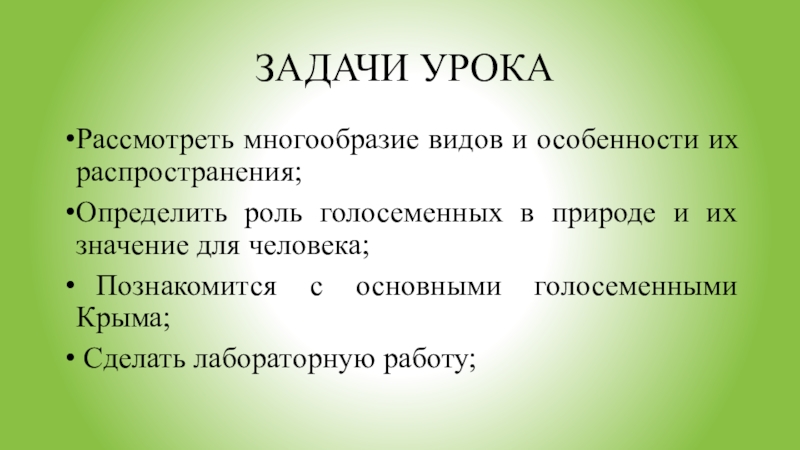 ЗАДАЧИ УРОКА

•Рассмотреть многообразие видов и особенности их распространения;

•Определить роль голосеменных в природе и их значение для человека;

• Познакомится с основными голосеменными Крыма;

• Сделать лабораторную работу;